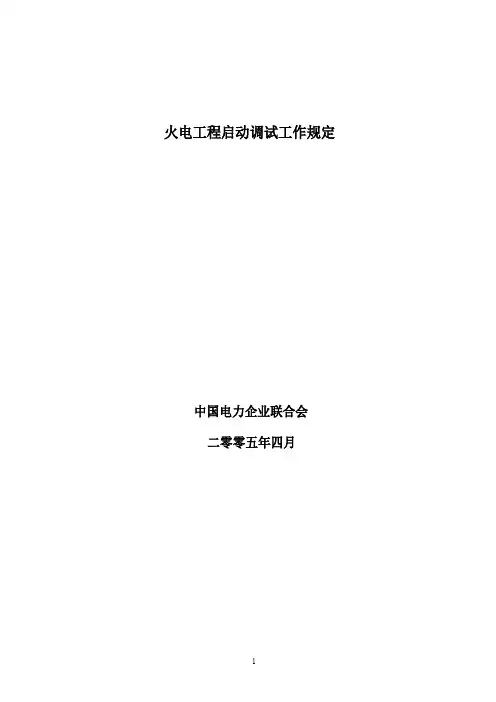 火电工程启动调试工作规定

中国电力企业联合会

二零零五年四月

1